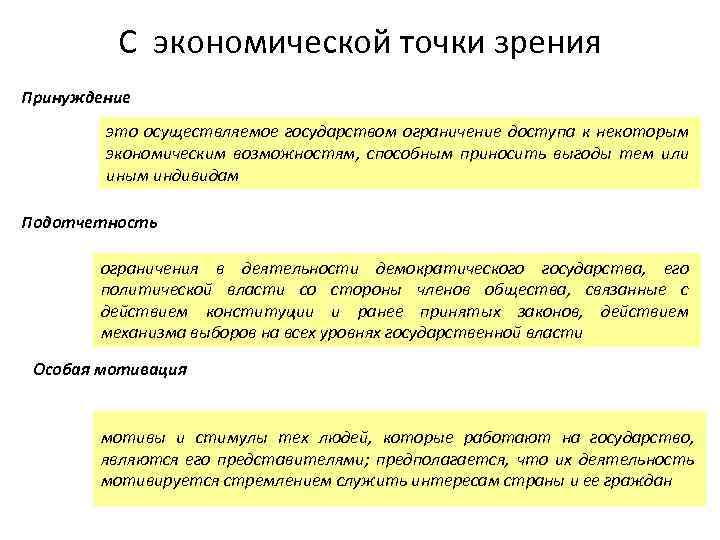 С экономической точки зрения

Принуждение

это осуществляемое государством ограничение доступа к некоторым экономическим возможностям, способным приносить выгоды тем или иным индивидам

Подотчетность

ограничения в деятельности демократического государства, его политической власти со стороны членов общества, связанные с действием конституции и ранее принятых законов, действием механизма выборов на всех уровнях государственной власти

Особая мотивация

мотивы и стимулы тех людей, которые работают на государство, являются его представителями; предполагается, что их деятельность мотивируется стремлением служить интересам страны и ее граждан